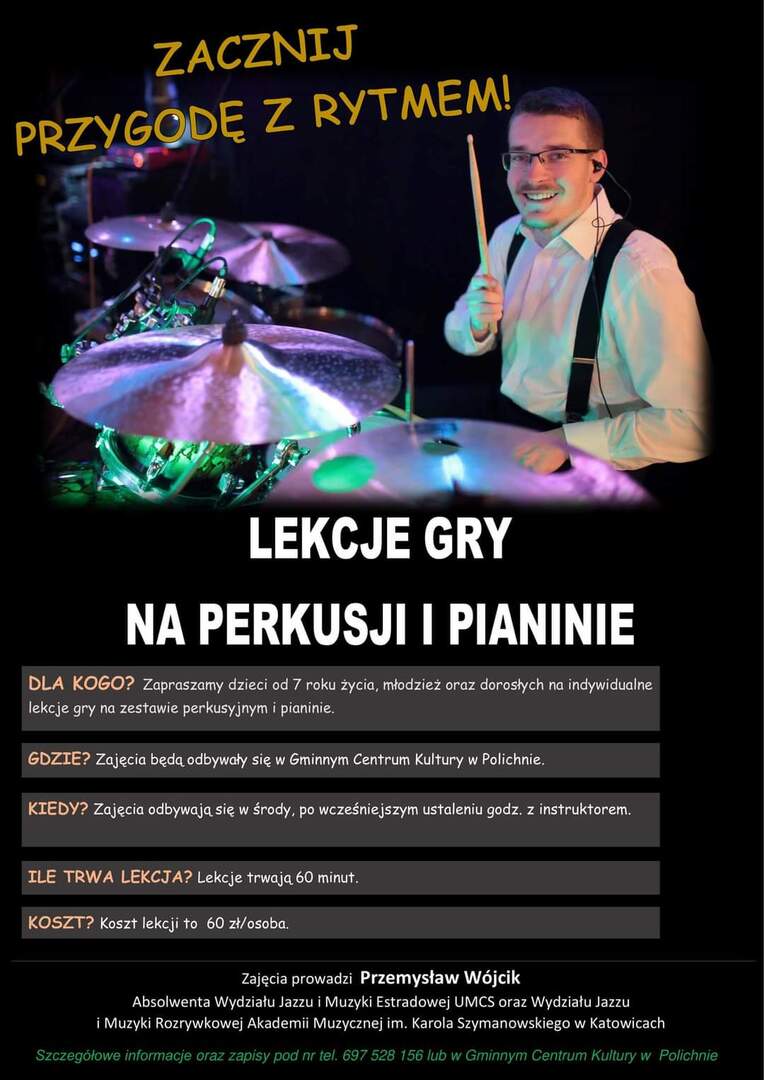 ZACZNIJ
PRZYGODĘ Z RYTMEM!

LEKCJE GRY

NA PERKUSJI I PIANINIE

DLA KOGO? Zapraszamy dzieci od 7 roku życia, młodzież oraz dorosłych na indywidualne lekcje gry na zestawie perkusyjnym i pianinie.

GDZIE? Zajęcia będą odbywały się w Gminnym Centrum Kultury w Polichnie.

KIEDY? Zajęcia odbywają się w środy, po wcześniejszym ustaleniu godz. z instruktorem.

ILE TRWA LEKCJA? Lekcje trwają 60 minut.

KOSZT? Koszt lekcji to 60 zł/osoba.

Zajęcia prowadzi Przemysław Wójcik
Absolwenta Wydziału Jazzu i Muzyki Estradowej UMCS oraz Wydziału Jazzu i Muzyki Rozrywkowej Akademii Muzycznej im. Karola Szymanowskiego w Katowicach

Szczegółowe informacje oraz zapisy pod nr tel. 697 528 156 lub w Gminnym Centrum Kultury w Polichnie